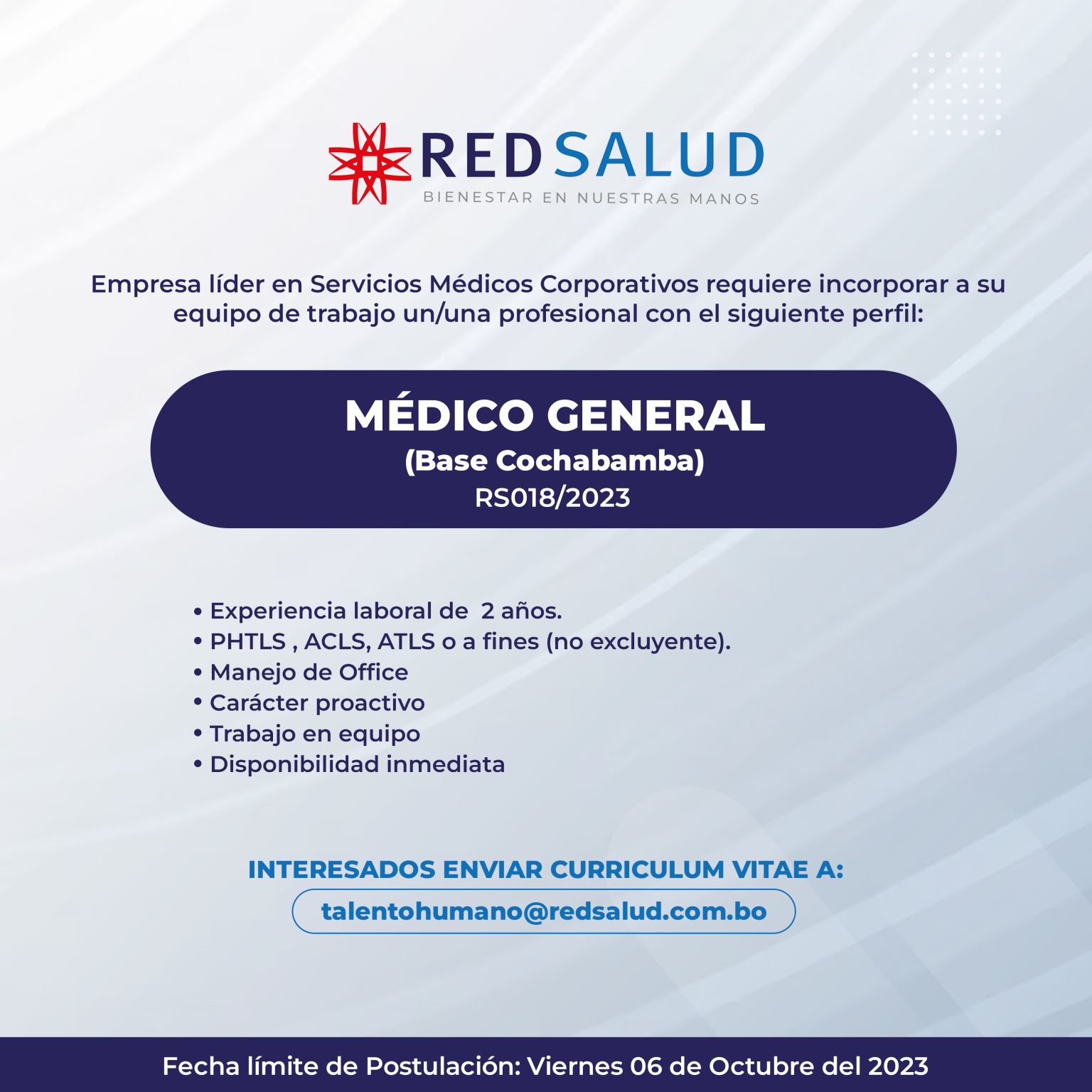 RED SALUD
BIENESTAR EN NUESTRAS MANOS

Empresa líder en Servicios Médicos Corporativos requiere incorporar a su equipo de trabajo un/una profesional con el siguiente perfil:

MÉDICO GENERAL
(Base Cochabamba)
RS018/2023

• Experiencia laboral de 2 años.
• PHTLS , ACLS, ATLS o a fines (no excluyente).
• Manejo de Office
• Carácter proactivo
• Trabajo en equipo
• Disponibilidad inmediata

INTERESADOS ENVIAR CURRICULUM VITAE A:
talentohumano@redsalud.com.bo

Fecha límite de Postulación: Viernes 06 de Octubre del 2023